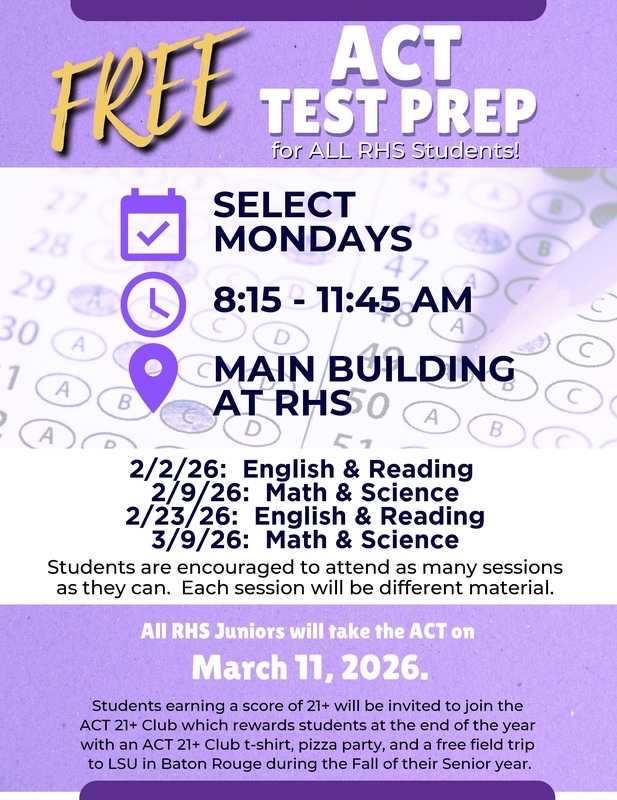 FREE ACT TEST PREP
for ALL RHS Students!

SELECT MONDAYS

8:15 - 11:45 AM

MAIN BUILDING AT RHS

2/2/26: English & Reading
2/9/26: Math & Science
2/23/26: English & Reading
3/9/26: Math & Science

Students are encouraged to attend as many sessions as they can. Each session will be different material.

All RHS Juniors will take the ACT on
March 11, 2026.

Students earning a score of 21+ will be invited to join the ACT 21+ Club which rewards students at the end of the year with an ACT 21+ Club t-shirt, pizza party, and a free field trip to LSU in Baton Rouge during the Fall of their Senior year.